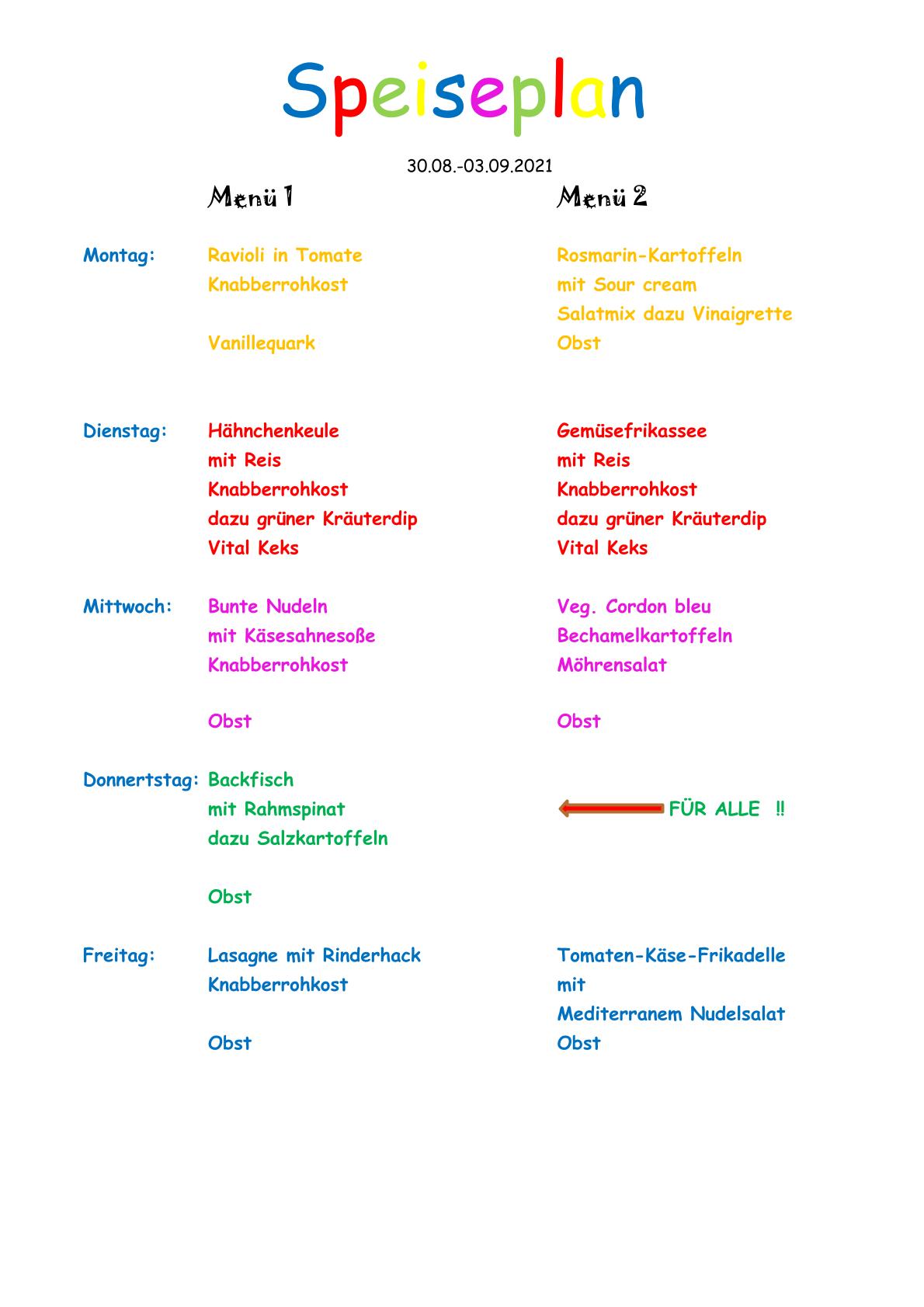 Speiseplan

30.08.-03.09.2021

| | Menü 1 | Menü 2 |
|---|---|---|
| Montag: | Ravioli in Tomate<br>Knabberrohkost<br><br>Vanillequark | Rosmarin-Kartoffeln<br>mit Sour cream<br>Salatmix dazu Vinaigrette<br>Obst |
| Dienstag: | Hähnchenkeule<br>mit Reis<br>Knabberrohkost<br>dazu grüner Kräuterdip<br>Vital Keks | Gemüsefrikassee<br>mit Reis<br>Knabberrohkost<br>dazu grüner Kräuterdip<br>Vital Keks |
| Mittwoch: | Bunte Nudeln<br>mit Käsesahnesoße<br>Knabberrohkost<br><br>Obst | Veg. Cordon bleu<br>Bechamelkartoffeln<br>Möhrensalat<br><br>Obst |
| Donnertstag: | Backfisch<br>mit Rahmspinat<br>dazu Salzkartoffeln<br><br>Obst | FÜR ALLE !! |
| Freitag: | Lasagne mit Rinderhack<br>Knabberrohkost<br><br>Obst | Tomaten-Käse-Frikadelle<br>mit<br>Mediterranem Nudelsalat<br>Obst |